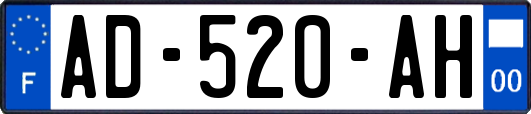 F

AD-520-AH

00